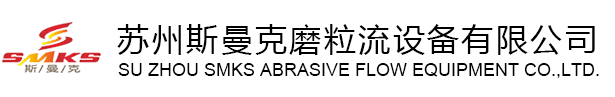 SMKS
斯/曼/克

苏州斯曼克磨粒流设备有限公司
SU ZHOU SMKS ABRASIVE FLOW EQUIPMENT CO.,LTD.